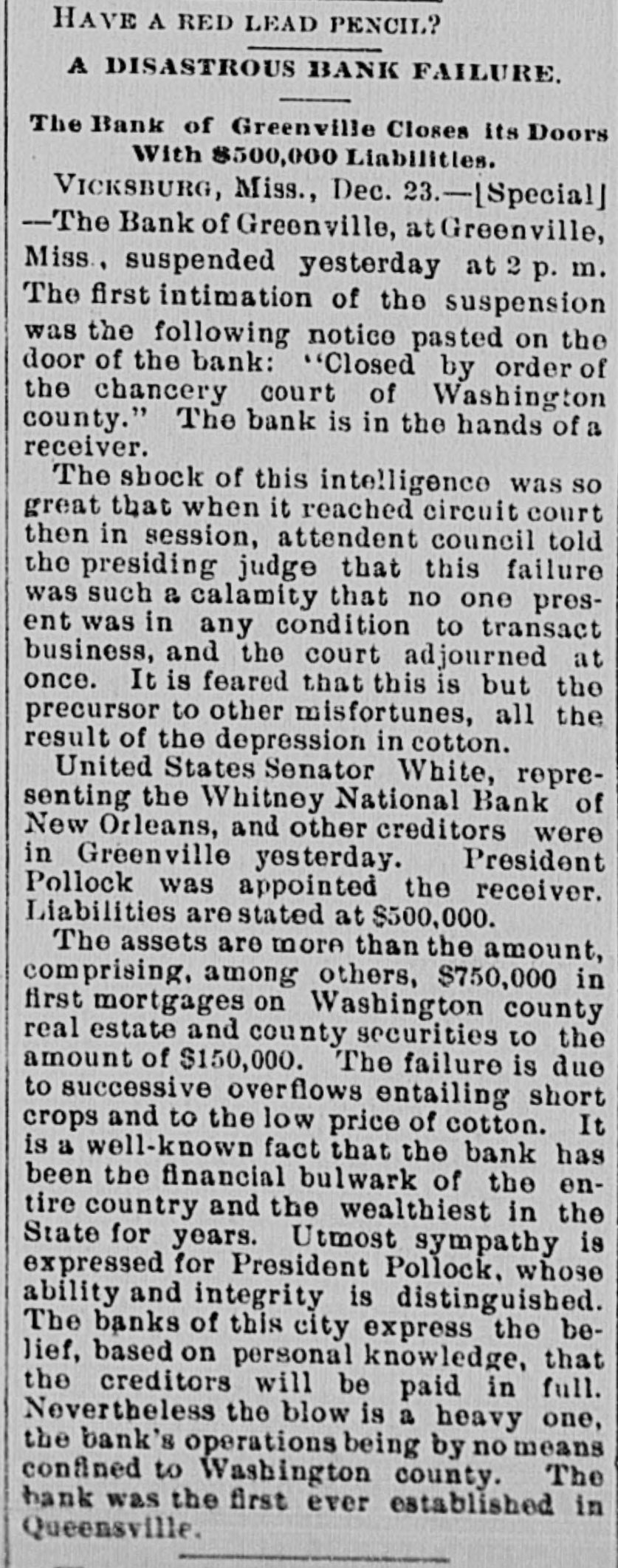 HAVE A RED LEAD PENCIL?

A DISASTROUS BANK FAILURE.

The Bank of Greenville Closes its Doors With $500,000 Liabilities.

VICKSBURG, Miss., Dec. 23.—[Special] —The Bank of Greenville, at Greenville, Miss., suspended yesterday at 2 p. m. The first intimation of the suspension was the following notice pasted on the door of the bank: "Closed by order of the chancery court of Washington county." The bank is in the hands of a receiver.

The shock of this intelligence was so great that when it reached circuit court then in session, attendent council told the presiding judge that this failure was such a calamity that no one present was in any condition to transact business, and the court adjourned at once. It is feared that this is but the precursor to other misfortunes, all the result of the depression in cotton.

United States Senator White, representing the Whitney National Bank of New Orleans, and other creditors were in Greenville yesterday. President Pollock was appointed the receiver. Liabilities are stated at $500,000.

The assets are more than the amount, comprising, among others, $750,000 in first mortgages on Washington county real estate and county securities to the amount of $150,000. The failure is due to successive overflows entailing short crops and to the low price of cotton. It is a well-known fact that the bank has been the financial bulwark of the entire country and the wealthiest in the State for years. Utmost sympathy is expressed for President Pollock, whose ability and integrity is distinguished. The banks of this city express the belief, based on personal knowledge, that the creditors will be paid in full. Nevertheless the blow is a heavy one, the bank's operations being by no means confined to Washington county. The bank was the first ever established in Queensville.